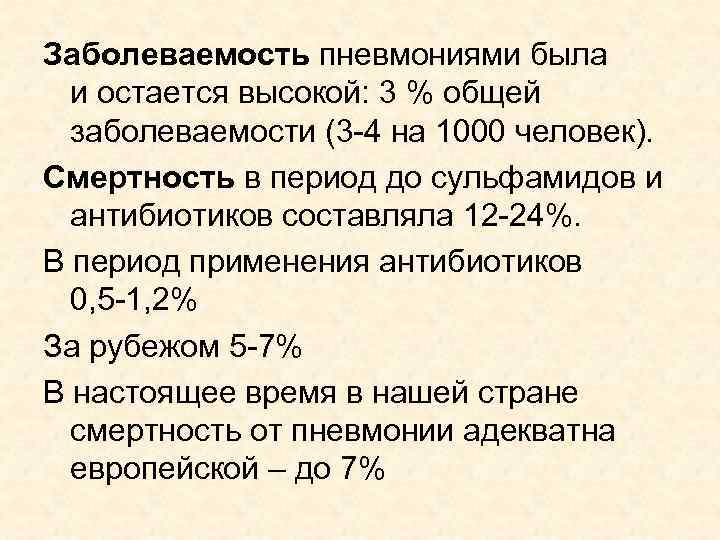 Заболеваемость пневмониями была и остается высокой: 3 % общей заболеваемости (3-4 на 1000 человек).

Смертность в период до сульфамидов и антибиотиков составляла 12-24%.

В период применения антибиотиков 0,5-1,2%

За рубежом 5-7%

В настоящее время в нашей стране смертность от пневмонии адекватна европейской – до 7%